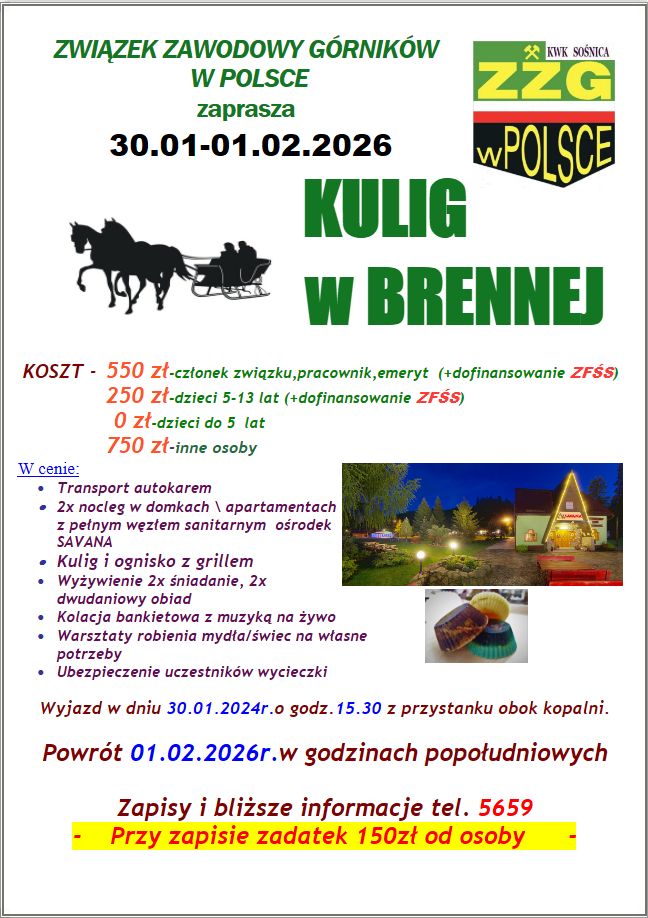 ZWIĄZEK ZAWODOWY GÓRNIKÓW
W POLSCE
zaprasza
30.01-01.02.2026

KWK SOŚNICA
ZZG
wPOLSCE

KULIG
w BRENNEJ

KOSZT - 550 zł-członek związku,pracownik,emeryt (+dofinansowanie ZFŚS)
250 zł-dzieci 5-13 lat (+dofinansowanie ZFŚS)
0 zł-dzieci do 5 lat
750 zł-inne osoby

W cenie:
• Transport autokarem
• 2x nocleg w domkach \ apartamentach z pełnym węzłem sanitarnym ośrodek SAVANA
• Kulig i ognisko z grillem
• Wyżywienie 2x śniadanie, 2x dwudaniowy obiad
• Kolacja bankietowa z muzyką na żywo
• Warsztaty robienia mydła/świec na własne potrzeby
• Ubezpieczenie uczestników wycieczki

Wyjazd w dniu 30.01.2024r.o godz.15.30 z przystanku obok kopalni.

Powrót 01.02.2026r.w godzinach popołudniowych

Zapisy i bliższe informacje tel. 5659
- Przy zapisie zadatek 150zł od osoby -